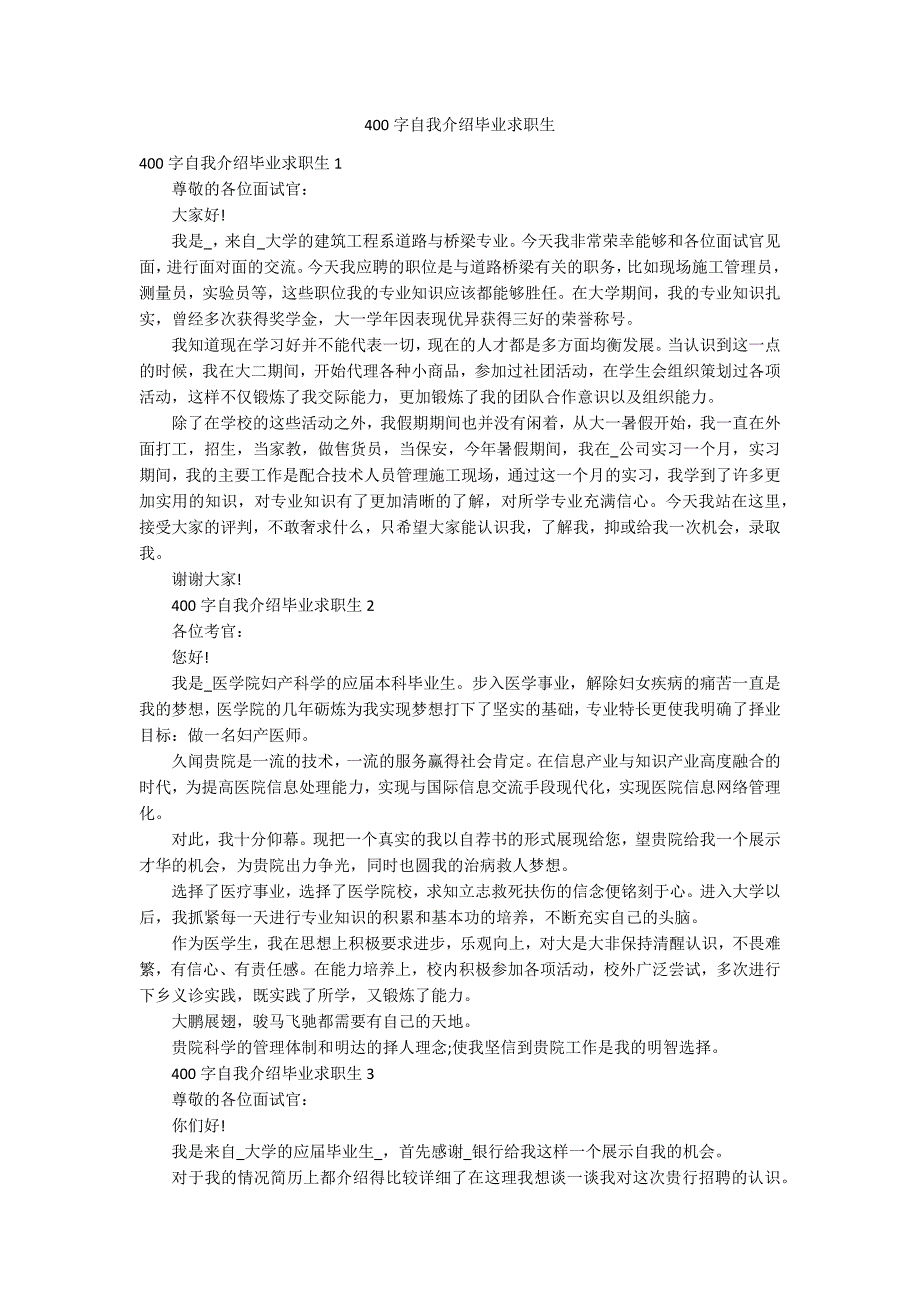 400 字自我介绍毕业求职生

400 字自我介绍毕业求职生 1

尊敬的各位面试官：

大家好!

我是_，来自_大学的建筑工程系道路与桥梁专业。今天我非常荣幸能够和各位面试官见面，进行面对面的交流。今天我应聘的职位是与道路桥梁有关的职务，比如现场施工管理员，测量员，实验员等，这些职位我的专业知识应该都能够胜任。在大学期间，我的专业知识扎实，曾经多次获得奖学金，大一学年因表现优异获得三好的荣誉称号。

我知道现在学习好并不能代表一切，现在的人才都是多方面均衡发展。当认识到这一点的时候，我在大二期间，开始代理各种小商品，参加过社团活动，在学生会组织策划过各项活动，这样不仅锻炼了我交际能力，更加锻炼了我的团队合作意识以及组织能力。

除了在学校的这些活动之外，我假期期间也并没有闲着，从大一暑假开始，我一直在外面打工，招生，当家教，做售货员，当保安，今年暑假期间，我在_公司实习一个月，实习期间，我的主要工作是配合技术人员管理施工现场，通过这一个月的实习，我学到了许多更加实用的知识，对专业知识有了更加清晰的了解，对所学专业充满信心。今天我站在这里，接受大家的评判，不敢奢求什么，只希望大家能认识我，了解我，抑或给我一次机会，录取我。

谢谢大家!

400 字自我介绍毕业求职生 2

各位考官：

您好!

我是_医学院妇产科学的应届本科毕业生。步入医学事业，解除妇女疾病的痛苦一直是我的梦想，医学院的几年砺炼为我实现梦想打下了坚实的基础，专业特长更使我明确了择业目标：做一名妇产医师。

久闻贵院是一流的技术，一流的服务赢得社会肯定。在信息产业与知识产业高度融合的时代，为提高医院信息处理能力，实现与国际信息交流手段现代化，实现医院信息网络管理化。

对此，我十分仰幕。现把一个真实的我以自荐书的形式展现给您，望贵院给我一个展示才华的机会，为贵院出力争光，同时也圆我的治病救人梦想。

选择了医疗事业，选择了医学院校，求知立志救死扶伤的信念便铭刻于心。进入大学以后，我抓紧每一天进行专业知识的积累和基本功的培养，不断充实自己的头脑。

作为医学生，我在思想上积极要求进步，乐观向上，对大是大非保持清醒认识，不畏难繁，有信心、有责任感。在能力培养上，校内积极参加各项活动，校外广泛尝试，多次进行下乡义诊实践，既实践了所学，又锻炼了能力。

大鹏展翅，骏马飞驰都需要有自己的天地。

贵院科学的管理体制和明达的择人理念;使我坚信到贵院工作是我的明智选择。

400 字自我介绍毕业求职生 3

尊敬的各位面试官：

你们好!

我是来自_大学的应届毕业生_，首先感谢_银行给我这样一个展示自我的机会。

对于我的情况简历上都介绍得比较详细了在这理我想谈一谈我对这次贵行招聘的认识。